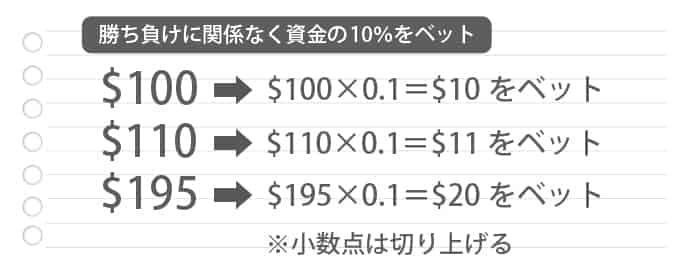 勝ち負けに関係なく資金の10%をベット

\$100 ➡ \$100×0.1＝\$10 をベット

\$110 ➡ \$110×0.1＝\$11 をベット

\$195 ➡ \$195×0.1＝\$20 をベット

※小数点は切り上げる